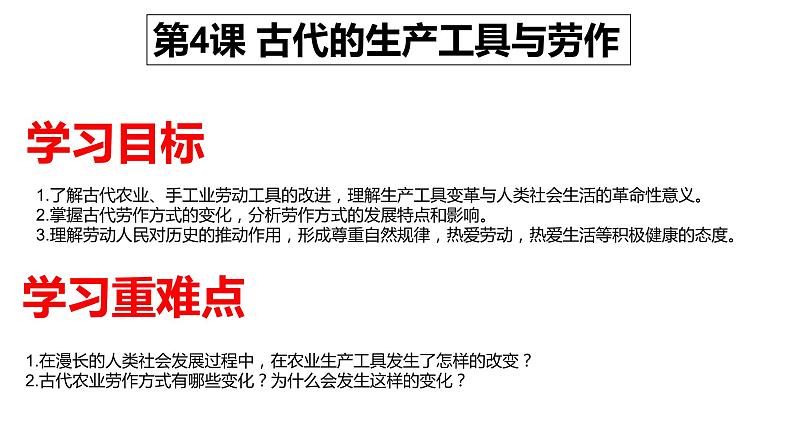 第4课 古代的生产工具与劳作

学习目标

1.了解古代农业、手工业劳动工具的改进，理解生产工具变革与人类社会生活的革命性意义。
2.掌握古代劳作方式的变化，分析劳作方式的发展特点和影响。
3.理解劳动人民对历史的推动作用，形成尊重自然规律，热爱劳动，热爱生活等积极健康的态度。

学习重难点

1.在漫长的人类社会发展过程中，在农业生产工具发生了怎样的改变？
2.古代农业劳作方式有哪些变化？为什么会发生这样的变化？